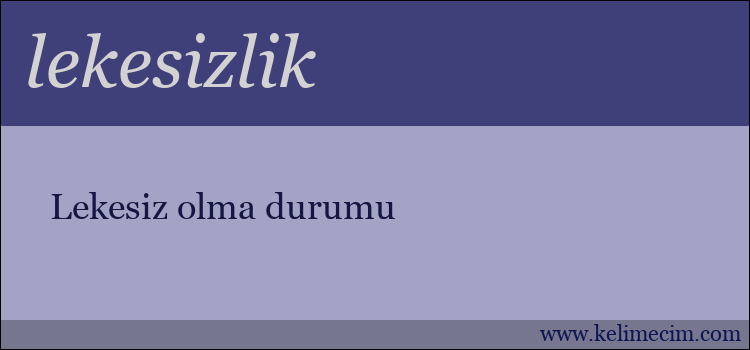 lekesizlik

Lekesiz olma durumu

www.kelimecim.com